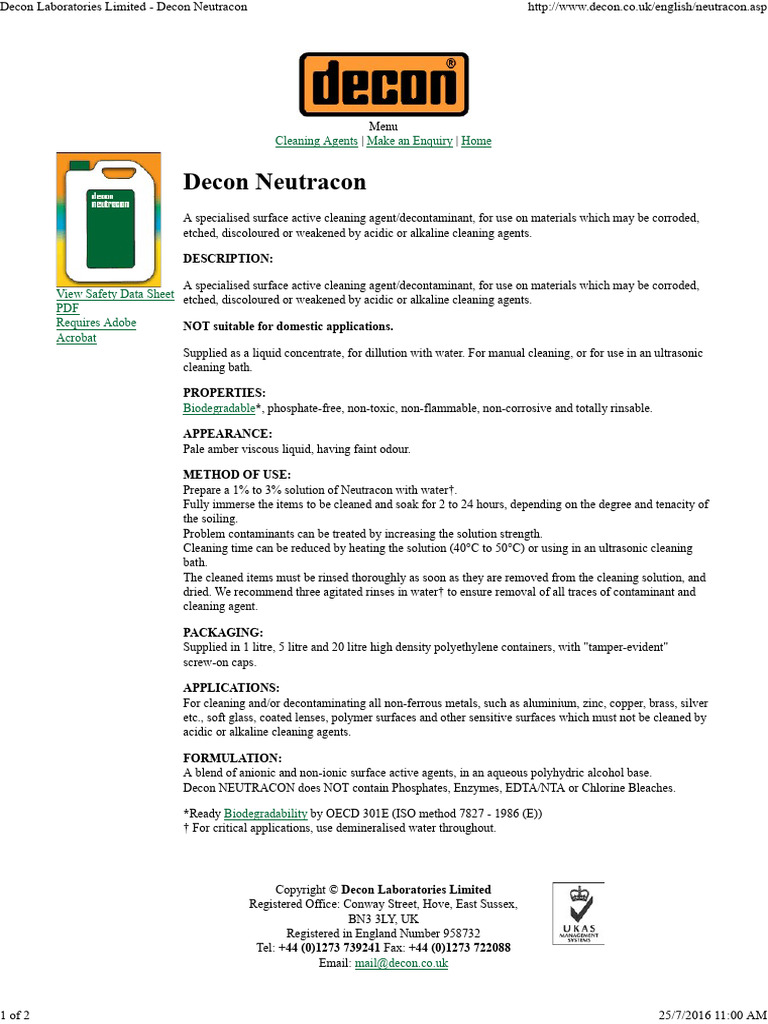 Decon Laboratories Limited - Decon Neutracon http://www.decon.co.uk/english/neutracon.asp

decon®

Menu
Cleaning Agents | Make an Enquiry | Home

decon neutracon

View Safety Data Sheet PDF
Requires Adobe Acrobat

Decon Neutracon

A specialised surface active cleaning agent/decontaminant, for use on materials which may be corroded, etched, discoloured or weakened by acidic or alkaline cleaning agents.

DESCRIPTION:

A specialised surface active cleaning agent/decontaminant, for use on materials which may be corroded, etched, discoloured or weakened by acidic or alkaline cleaning agents.

NOT suitable for domestic applications.

Supplied as a liquid concentrate, for dillution with water. For manual cleaning, or for use in an ultrasonic cleaning bath.

PROPERTIES:
Biodegradable*, phosphate-free, non-toxic, non-flammable, non-corrosive and totally rinsable.

APPEARANCE:
Pale amber viscous liquid, having faint odour.

METHOD OF USE:
Prepare a 1% to 3% solution of Neutracon with water†.
Fully immerse the items to be cleaned and soak for 2 to 24 hours, depending on the degree and tenacity of the soiling.
Problem contaminants can be treated by increasing the solution strength.
Cleaning time can be reduced by heating the solution (40°C to 50°C) or using in an ultrasonic cleaning bath.
The cleaned items must be rinsed thoroughly as soon as they are removed from the cleaning solution, and dried. We recommend three agitated rinses in water† to ensure removal of all traces of contaminant and cleaning agent.

PACKAGING:
Supplied in 1 litre, 5 litre and 20 litre high density polyethylene containers, with "tamper-evident" screw-on caps.

APPLICATIONS:
For cleaning and/or decontaminating all non-ferrous metals, such as aluminium, zinc, copper, brass, silver etc., soft glass, coated lenses, polymer surfaces and other sensitive surfaces which must not be cleaned by acidic or alkaline cleaning agents.

FORMULATION:
A blend of anionic and non-ionic surface active agents, in an aqueous polyhydric alcohol base.
Decon NEUTRACON does NOT contain Phosphates, Enzymes, EDTA/NTA or Chlorine Bleaches.

*Ready Biodegradability by OECD 301E (ISO method 7827 - 1986 (E))
† For critical applications, use demineralised water throughout.

Copyright © Decon Laboratories Limited
Registered Office: Conway Street, Hove, East Sussex, BN3 3LY, UK
Registered in England Number 958732
Tel: +44 (0)1273 739241 Fax: +44 (0)1273 722088
Email: mail@decon.co.uk

UKAS MANAGEMENT SYSTEMS

1 of 2 25/7/2016 11:00 AM